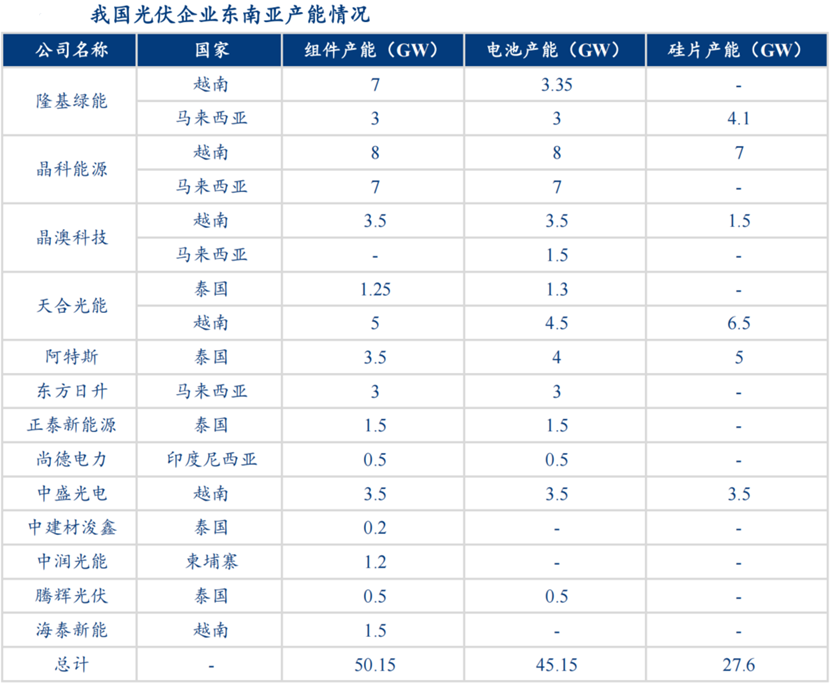 我国光伏企业东南亚产能情况

| 公司名称 | 国家 | 组件产能（GW） | 电池产能（GW） | 硅片产能（GW） |
|---|---|---|---|---|
| 隆基绿能 | 越南 | 7 | 3.35 | - |
|  | 马来西亚 | 3 | 3 | 4.1 |
| 晶科能源 | 越南 | 8 | 8 | 7 |
|  | 马来西亚 | 7 | 7 | - |
| 晶澳科技 | 越南 | 3.5 | 3.5 | 1.5 |
|  | 马来西亚 | - | 1.5 | - |
| 天合光能 | 泰国 | 1.25 | 1.3 | - |
|  | 越南 | 5 | 4.5 | 6.5 |
| 阿特斯 | 泰国 | 3.5 | 4 | 5 |
| 东方日升 | 马来西亚 | 3 | 3 | - |
| 正泰新能源 | 泰国 | 1.5 | 1.5 | - |
| 尚德电力 | 印度尼西亚 | 0.5 | 0.5 | - |
| 中盛光电 | 越南 | 3.5 | 3.5 | 3.5 |
| 中建材浚鑫 | 泰国 | 0.2 | - | - |
| 中润光能 | 柬埔寨 | 1.2 | - | - |
| 腾辉光伏 | 泰国 | 0.5 | 0.5 | - |
| 海泰新能 | 越南 | 1.5 | - | - |
| 总计 | - | 50.15 | 45.15 | 27.6 |